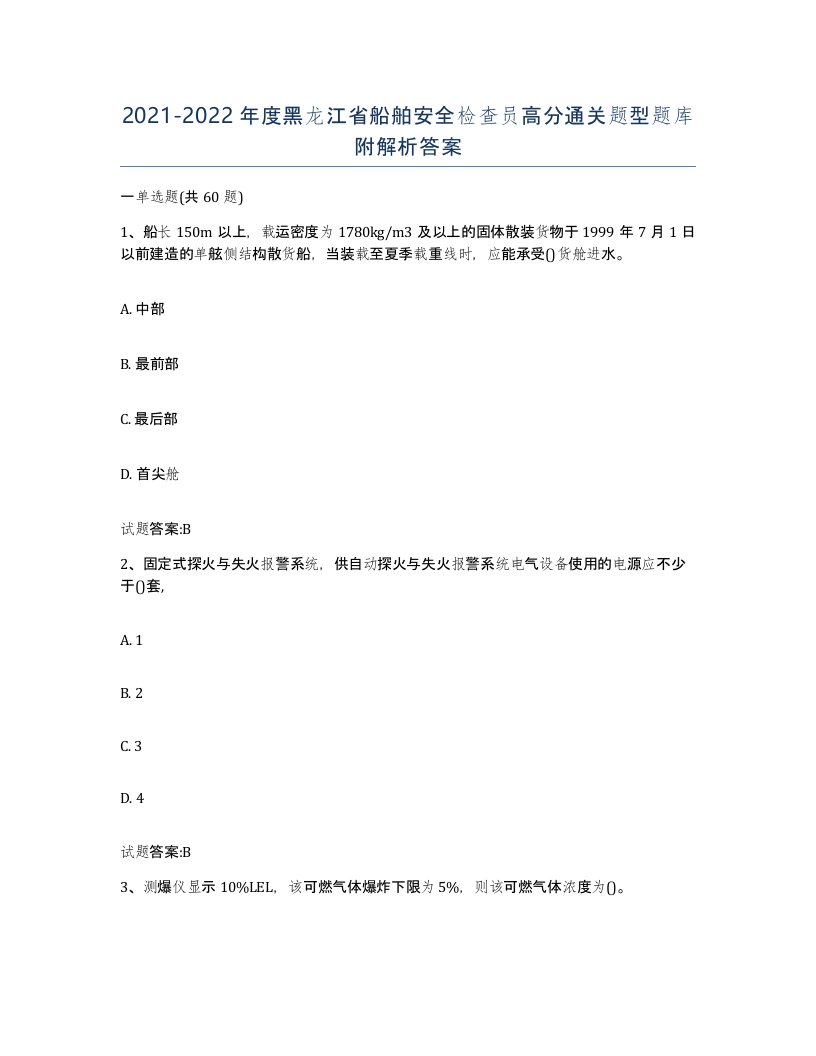 2021-2022年度黑龙江省船舶安全检查员高分通关题型题库附解析答案

一单选题(共60题)

1、船长150m以上，载运密度为1780kg/m3及以上的固体散装货物于1999年7月1日以前建造的单舷侧结构散货船，当装载至夏季载重线时，应能承受()货舱进水。

A. 中部

B. 最前部

C. 最后部

D. 首尖舱

试题答案:B

2、固定式探火与失火报警系统，供自动探火与失火报警系统电气设备使用的电源应不少于()套,

A. 1

B. 2

C. 3

D. 4

试题答案:B

3、测爆仪显示10%LEL，该可燃气体爆炸下限为5%，则该可燃气体浓度为()。